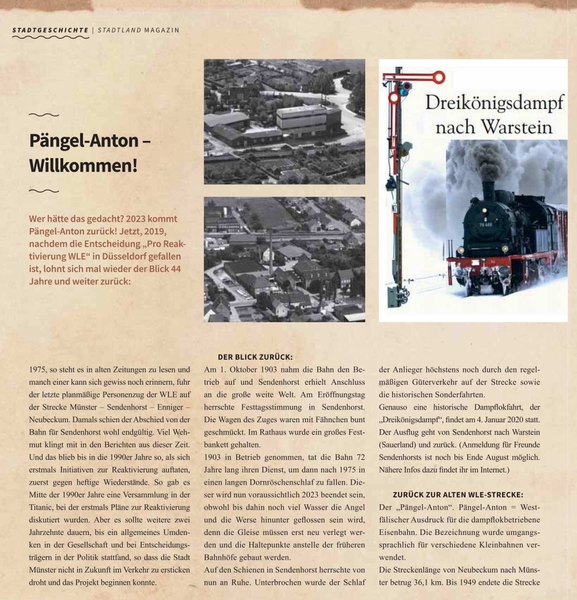 STADTGESCHICHTE | STADTLAND MAGAZIN

Pängel-Anton – Willkommen!

Wer hätte das gedacht? 2023 kommt Pängel-Anton zurück! Jetzt, 2019, nachdem die Entscheidung „Pro Reaktivierung WLE“ in Düsseldorf gefallen ist, lohnt sich mal wieder der Blick 44 Jahre und weiter zurück:

Dreikönigsdampf nach Warstein

1975, so steht es in alten Zeitungen zu lesen und manch einer kann sich gewiss noch erinnern, fuhr der letzte planmäßige Personenzug der WLE auf der Strecke Münster – Sendenhorst – Enniger – Neubeckum. Damals schien der Abschied von der Bahn für Sendenhorst wohl endgültig. Viel Wehmut klingt mit in den Berichten aus dieser Zeit. Und das blieb bis in die 1990er Jahre so, als sich erstmals Initiativen zur Reaktivierung auftaten, zuerst gegen heftige Wiederstände. So gab es Mitte der 1990er Jahre eine Versammlung in der Titanic, bei der erstmals Pläne zur Reaktivierung diskutiert wurden. Aber es sollte weitere zwei Jahrzehnte dauern, bis ein allgemeines Umdenken in der Gesellschaft und bei Entscheidungsträgern in der Politik stattfand, so dass die Stadt Münster nicht in Zukunft im Verkehr zu ersticken droht und das Projekt beginnen konnte.

DER BLICK ZURÜCK:
Am 1. Oktober 1903 nahm die Bahn den Betrieb auf und Sendenhorst erhielt Anschluss an die große weite Welt. Am Eröffnungstag herrschte Festtagsstimmung in Sendenhorst. Die Wagen des Zuges waren mit Fähnchen bunt geschmückt. Im Rathaus wurde ein großes Festbankett gehalten.
1903 in Betrieb genommen, tat die Bahn 72 Jahre lang ihren Dienst, um dann nach 1975 in einen langen Dornröschenschlaf zu fallen. Dieser wird nun voraussichtlich 2023 beendet sein, obwohl bis dahin noch viel Wasser die Angel und die Werse hinunter geflossen sein wird, denn die Gleise müssen erst neu verlegt werden und die Haltepunkte anstelle der früheren Bahnhöfe gebaut werden.
Auf den Schienen in Sendenhorst herrschte von nun an Ruhe. Unterbrochen wurde der Schlaf der Anlieger höchstens noch durch den regelmäßigen Güterverkehr auf der Strecke sowie die historischen Sonderfahrten.
Genauso eine historische Dampflokfahrt, der „Dreikönigsdampf“, findet am 4. Januar 2020 statt. Der Ausflug geht von Sendenhorst nach Warstein (Sauerland) und zurück. (Anmeldung für Freunde Sendenhorsts ist noch bis Ende August möglich. Nähere Infos dazu findet ihr im Internet.)

ZURÜCK ZUR ALTEN WLE-STRECKE:
Der „Pängel-Anton“. Pängel-Anton = Westfälischer Ausdruck für die dampflokbetriebene Eisenbahn. Die Bezeichnung wurde umgangssprachlich für verschiedene Kleinbahnen verwendet.
Die Streckenlänge von Neubeckum nach Münster betrug 36,1 km. Bis 1949 endete die Strecke